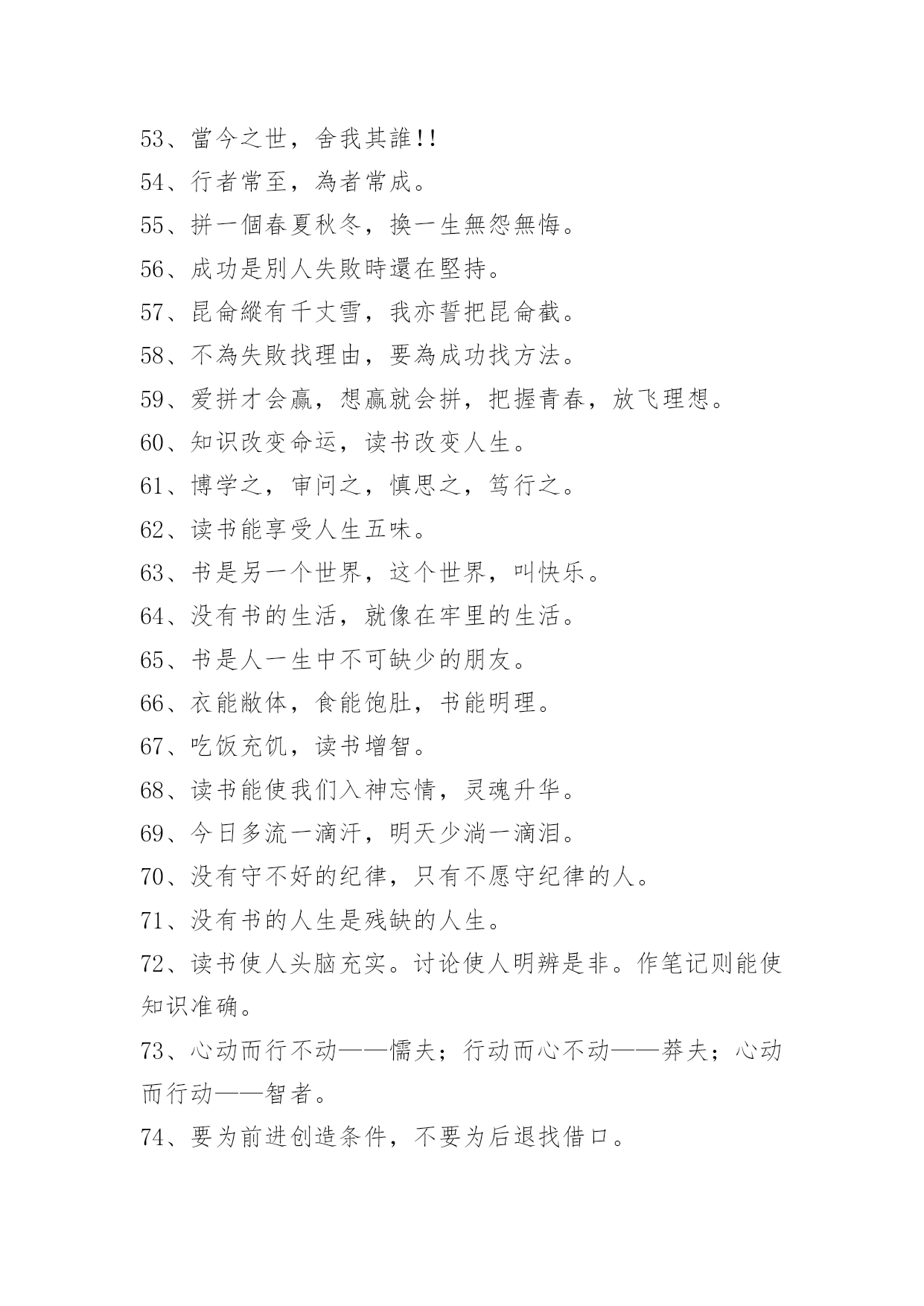 53、當今之世，舍我其誰!!

54、行者常至，為者常成。

55、拼一個春夏秋冬，換一生無怨無悔。

56、成功是別人失敗時還在堅持。

57、昆侖縱有千丈雪，我亦誓把昆侖截。

58、不為失敗找理由，要為成功找方法。

59、爱拼才会赢，想赢就会拼，把握青春，放飞理想。

60、知识改变命运，读书改变人生。

61、博学之，审问之，慎思之，笃行之。

62、读书能享受人生五味。

63、书是另一个世界，这个世界，叫快乐。

64、没有书的生活，就像在牢里的生活。

65、书是人一生中不可缺少的朋友。

66、衣能敝体，食能饱肚，书能明理。

67、吃饭充饥，读书增智。

68、读书能使我们入神忘情，灵魂升华。

69、今日多流一滴汗，明天少淌一滴泪。

70、没有守不好的纪律，只有不愿守纪律的人。

71、没有书的人生是残缺的人生。

72、读书使人头脑充实。讨论使人明辨是非。作笔记则能使知识准确。

73、心动而行不动——懦夫；行动而心不动——莽夫；心动而行动——智者。

74、要为前进创造条件，不要为后退找借口。